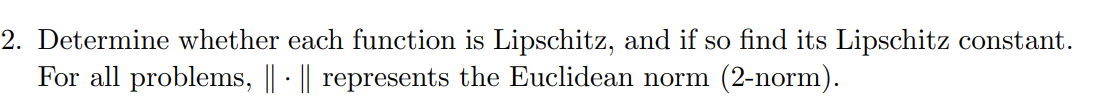 2. Determine whether each function is Lipschitz, and if so find its Lipschitz constant. For all problems, $\|\cdot\|$ represents the Euclidean norm (2-norm).